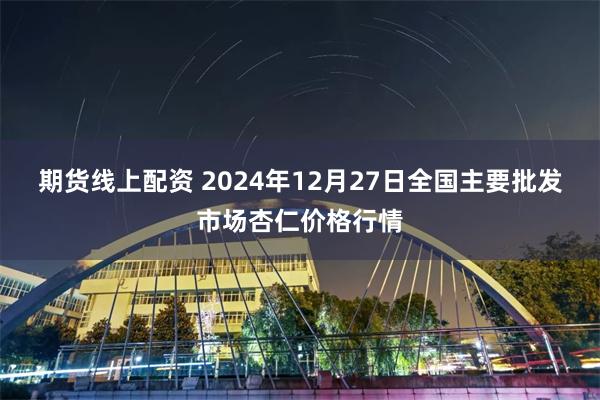 期货线上配资 2024年12月27日全国主要批发市场杏仁价格行情